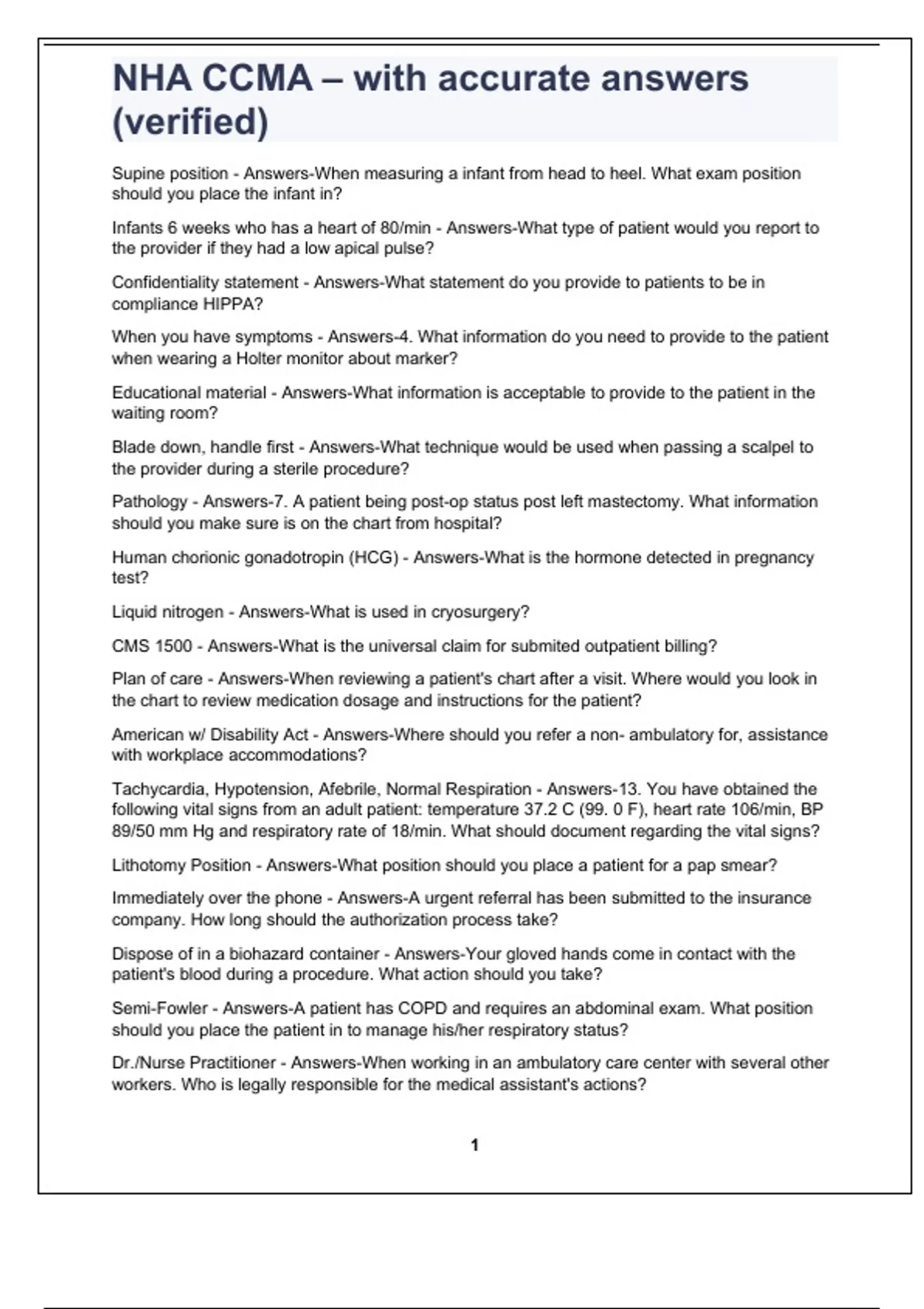 NHA CCMA – with accurate answers (verified)

Supine position - Answers-When measuring a infant from head to heel. What exam position should you place the infant in?

Infants 6 weeks who has a heart of 80/min - Answers-What type of patient would you report to the provider if they had a low apical pulse?

Confidentiality statement - Answers-What statement do you provide to patients to be in compliance HIPPA?

When you have symptoms - Answers-4. What information do you need to provide to the patient when wearing a Holter monitor about marker?

Educational material - Answers-What information is acceptable to provide to the patient in the waiting room?

Blade down, handle first - Answers-What technique would be used when passing a scalpel to the provider during a sterile procedure?

Pathology - Answers-7. A patient being post-op status post left mastectomy. What information should you make sure is on the chart from hospital?

Human chorionic gonadotropin (HCG) - Answers-What is the hormone detected in pregnancy test?

Liquid nitrogen - Answers-What is used in cryosurgery?

CMS 1500 - Answers-What is the universal claim for submited outpatient billing?

Plan of care - Answers-When reviewing a patient's chart after a visit. Where would you look in the chart to review medication dosage and instructions for the patient?

American w/ Disability Act - Answers-Where should you refer a non- ambulatory for, assistance with workplace accommodations?

Tachycardia, Hypotension, Afebrile, Normal Respiration - Answers-13. You have obtained the following vital signs from an adult patient: temperature 37.2 C (99. 0 F), heart rate 106/min, BP 89/50 mm Hg and respiratory rate of 18/min. What should document regarding the vital signs?

Lithotomy Position - Answers-What position should you place a patient for a pap smear?

Immediately over the phone - Answers-A urgent referral has been submitted to the insurance company. How long should the authorization process take?

Dispose of in a biohazard container - Answers-Your gloved hands come in contact with the patient's blood during a procedure. What action should you take?

Semi-Fowler - Answers-A patient has COPD and requires an abdominal exam. What position should you place the patient in to manage his/her respiratory status?

Dr./Nurse Practitioner - Answers-When working in an ambulatory care center with several other workers. Who is legally responsible for the medical assistant's actions?

1